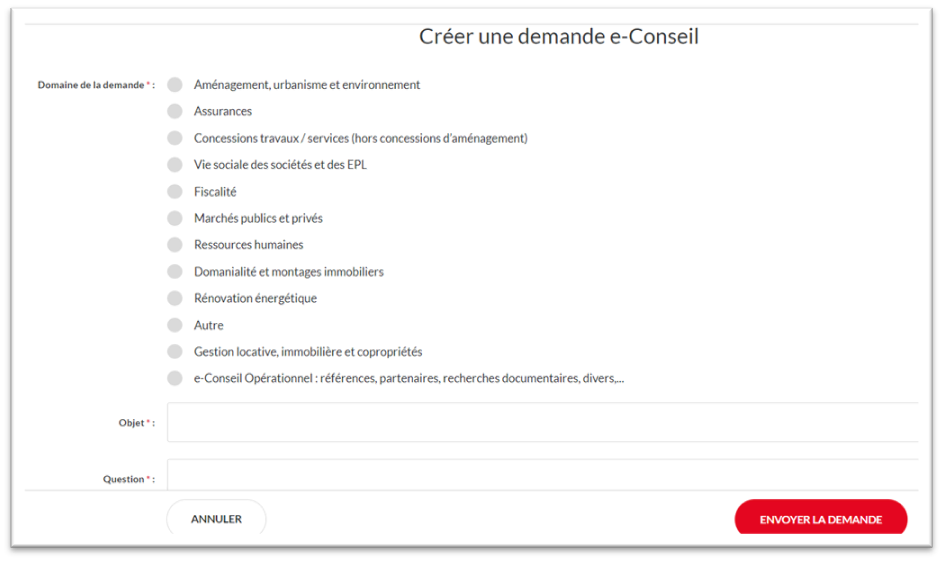 Créer une demande e-Conseil

Domaine de la demande * :

Aménagement, urbanisme et environnement

Assurances

Concessions travaux / services (hors concessions d'aménagement)

Vie sociale des sociétés et des EPL

Fiscalité

Marchés publics et privés

Ressources humaines

Domanialité et montages immobiliers

Rénovation énergétique

Autre

Gestion locative, immobilière et copropriétés

e-Conseil Opérationnel : références, partenaires, recherches documentaires, divers,...

Objet * :

Question * :

ANNULER

ENVOYER LA DEMANDE